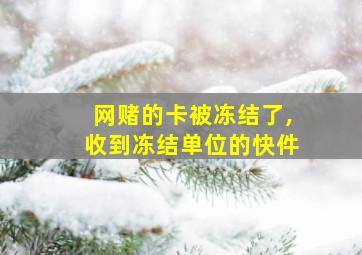 网赌的卡被冻结了，
收到冻结单位的快件